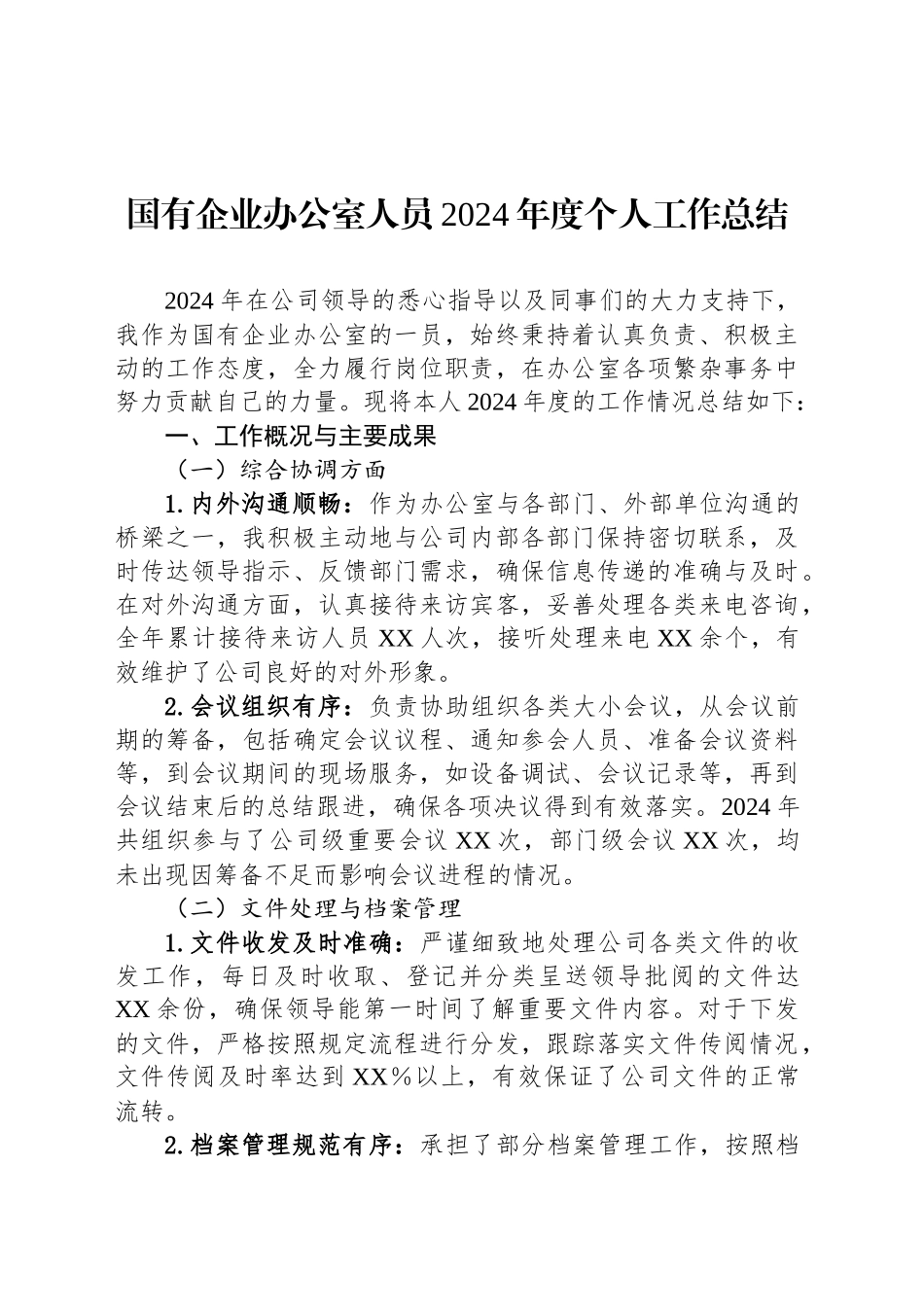 国有企业办公室人员2024年度个人工作总结

2024年在公司领导的悉心指导以及同事们的大力支持下，我作为国有企业办公室的一员，始终秉持着认真负责、积极主动的工作态度，全力履行岗位职责，在办公室各项繁杂事务中努力贡献自己的力量。现将本人2024年度的工作情况总结如下：

一、工作概况与主要成果

（一）综合协调方面

1.内外沟通顺畅：作为办公室与各部门、外部单位沟通的桥梁之一，我积极主动地与公司内部各部门保持密切联系，及时传达领导指示、反馈部门需求，确保信息传递的准确与及时。在对外沟通方面，认真接待来访宾客，妥善处理各类来电咨询，全年累计接待来访人员XX人次，接听处理来电XX余个，有效维护了公司良好的对外形象。

2.会议组织有序：负责协助组织各类大小会议，从会议前期的筹备，包括确定会议议程、通知参会人员、准备会议资料等，到会议期间的现场服务，如设备调试、会议记录等，再到会议结束后的总结跟进，确保各项决议得到有效落实。2024年共组织参与了公司级重要会议XX次，部门级会议XX次，均未出现因筹备不足而影响会议进程的情况。

（二）文件处理与档案管理

1.文件收发及时准确：严谨细致地处理公司各类文件的收发工作，每日及时收取、登记并分类呈送领导批阅的文件达XX余份，确保领导能第一时间了解重要文件内容。对于下发的文件，严格按照规定流程进行分发，跟踪落实文件传阅情况，文件传阅及时率达到XX%以上，有效保证了公司文件的正常流转。

2.档案管理规范有序：承担了部分档案管理工作，按照档